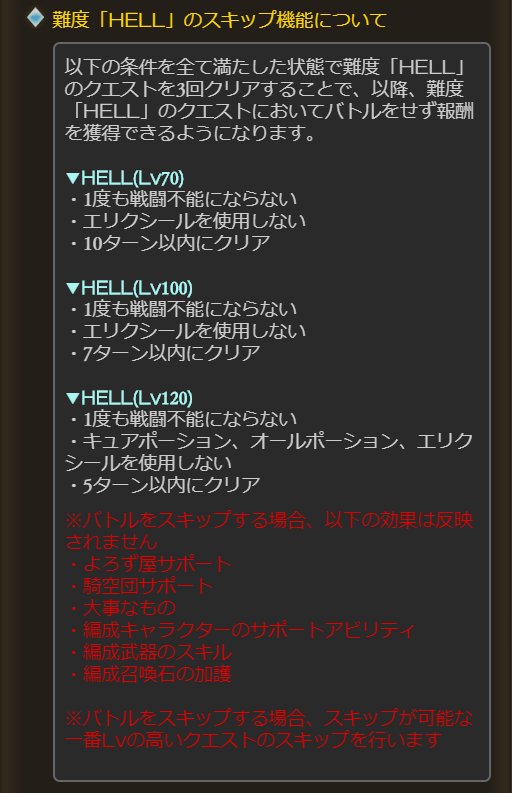 難度「HELL」のスキップ機能について

以下の条件を全て満たした状態で難度「HELL」のクエストを3回クリアすることで、以降、難度「HELL」のクエストにおいてバトルをせず報酬を獲得できるようになります。

▼HELL(Lv70)
・1度も戦闘不能にならない
・エリクシールを使用しない
・10ターン以内にクリア

▼HELL(Lv100)
・1度も戦闘不能にならない
・エリクシールを使用しない
・7ターン以内にクリア

▼HELL(Lv120)
・1度も戦闘不能にならない
・キュアポーション、オールポーション、エリクシールを使用しない
・5ターン以内にクリア

※バトルをスキップする場合、以下の効果は反映されません
・よろず屋サポート
・騎空団サポート
・大事なもの
・編成キャラクターのサポートアビリティ
・編成武器のスキル
・編成召喚石の加護

※バトルをスキップする場合、スキップが可能な一番Lvの高いクエストのスキップを行います